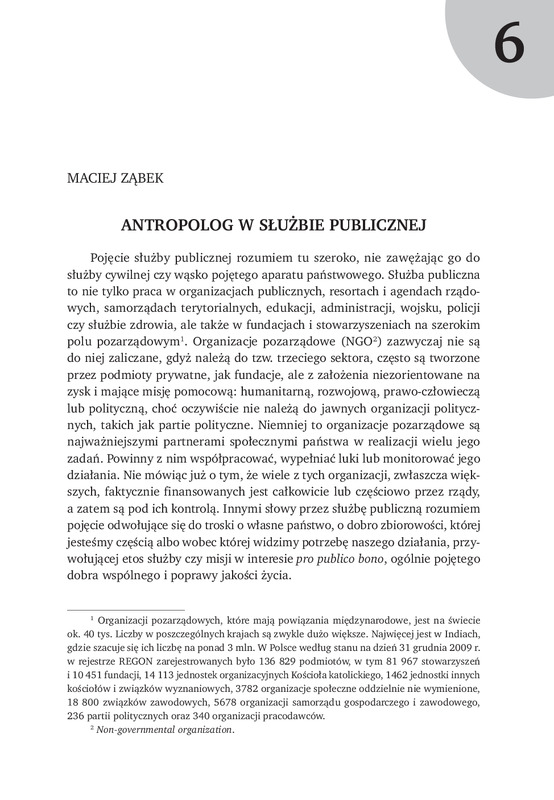 6

MACIEJ ZĄBEK

ANTROPOLOG W SŁUŻBIE PUBLICZNEJ

Pojęcie służby publicznej rozumiem tu szeroko, nie zawężając go do służby cywilnej czy wąsko pojętego aparatu państwowego. Służba publiczna to nie tylko praca w organizacjach publicznych, resortach i agendach rządowych, samorządach terytorialnych, edukacji, administracji, wojsku, policji czy służbie zdrowia, ale także w fundacjach i stowarzyszeniach na szerokim polu pozarządowym$^1$. Organizacje pozarządowe (NGO$^2$) zazwyczaj nie są do niej zaliczane, gdyż należą do tzw. trzeciego sektora, często są tworzone przez podmioty prywatne, jak fundacje, ale z założenia niezorientowane na zysk i mające misję pomocową: humanitarną, rozwojową, prawo-człowieczą lub polityczną, choć oczywiście nie należą do jawnych organizacji politycznych, takich jak partie polityczne. Niemniej to organizacje pozarządowe są najważniejszymi partnerami społecznymi państwa w realizacji wielu jego zadań. Powinny z nim współpracować, wypełniać luki lub monitorować jego działania. Nie mówiąc już o tym, że wiele z tych organizacji, zwłaszcza większych, faktycznie finansowanych jest całkowicie lub częściowo przez rządy, a zatem są pod ich kontrolą. Innymi słowy przez służbę publiczną rozumiem pojęcie odwołujące się do troski o własne państwo, o dobro zbiorowości, której jesteśmy częścią albo wobec której widzimy potrzebę naszego działania, przywołującej etos służby czy misji w interesie pro publico bono, ogólnie pojętego dobra wspólnego i poprawy jakości życia.

$^1$ Organizacji pozarządowych, które mają powiązania międzynarodowe, jest na świecie ok. 40 tys. Liczby w poszczególnych krajach są zwykle dużo większe. Najwięcej jest w Indiach, gdzie szacuje się ich liczbę na ponad 3 mln. W Polsce według stanu na dzień 31 grudnia 2009 r. w rejestrze REGON zarejestrowanych było 136 829 podmiotów, w tym 81 967 stowarzyszeń i 10 451 fundacji, 14 113 jednostek organizacyjnych Kościoła katolickiego, 1462 jednostki innych kościołów i związków wyznaniowych, 3782 organizacje społeczne oddzielnie nie wymienione, 18 800 związków zawodowych, 5678 organizacji samorządu gospodarczego i zawodowego, 236 partii politycznych oraz 340 organizacji pracodawców.

$^2$ Non-governmental organization.